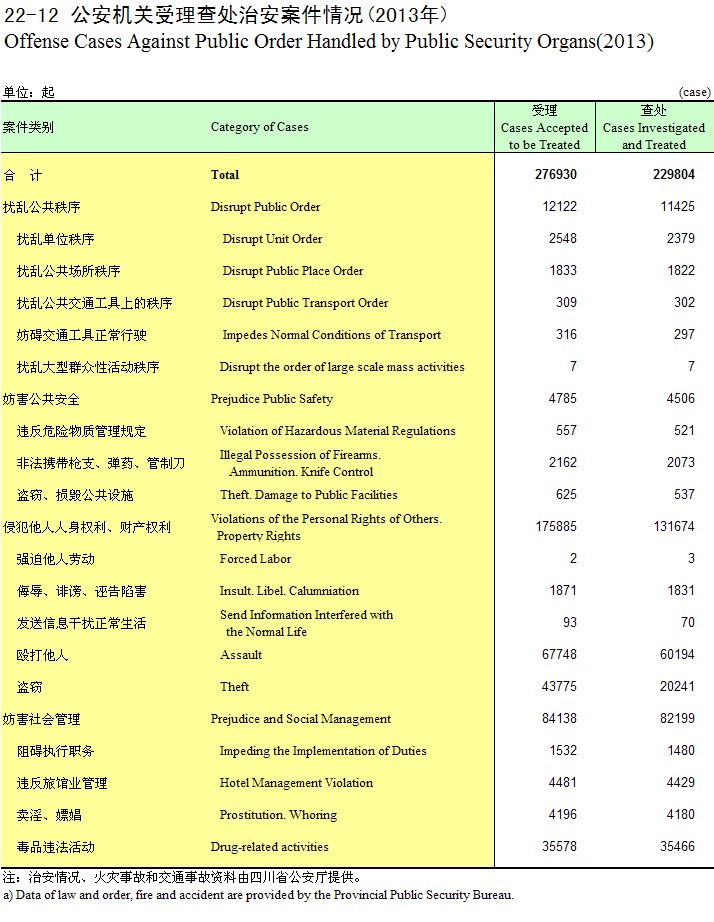 22-12 公安机关受理查处治安案件情况（2013年）
Offense Cases Against Public Order Handled by Public Security Organs(2013)

单位：起 (case)

| 案件类别 | Category of Cases | 受理 Cases Accepted to be Treated | 查处 Cases Investigated and Treated |
|---|---|---|---|
| 合 计 | Total | 276930 | 229804 |
| 扰乱公共秩序 | Disrupt Public Order | 12122 | 11425 |
| 扰乱单位秩序 | Disrupt Unit Order | 2548 | 2379 |
| 扰乱公共场所秩序 | Disrupt Public Place Order | 1833 | 1822 |
| 扰乱公共交通工具上的秩序 | Disrupt Public Transport Order | 309 | 302 |
| 妨碍交通工具正常行驶 | Impedes Normal Conditions of Transport | 316 | 297 |
| 扰乱大型群众性活动秩序 | Disrupt the order of large scale mass activities | 7 | 7 |
| 妨害公共安全 | Prejudice Public Safety | 4785 | 4506 |
| 违反危险物质管理规定 | Violation of Hazardous Material Regulations | 557 | 521 |
| 非法携带枪支、弹药、管制刀 | Illegal Possession of Firearms. Ammunition. Knife Control | 2162 | 2073 |
| 盗窃、损毁公共设施 | Theft. Damage to Public Facilities | 625 | 537 |
| 侵犯他人人身权利、财产权利 | Violations of the Personal Rights of Others. Property Rights | 175885 | 131674 |
| 强迫他人劳动 | Forced Labor | 2 | 3 |
| 侮辱、诽谤、诬告陷害 | Insult. Libel. Calumniation | 1871 | 1831 |
| 发送信息干扰正常生活 | Send Information Interfered with the Normal Life | 93 | 70 |
| 殴打他人 | Assault | 67748 | 60194 |
| 盗窃 | Theft | 43775 | 20241 |
| 妨害社会管理 | Prejudice and Social Management | 84138 | 82199 |
| 阻碍执行职务 | Impeding the Implementation of Duties | 1532 | 1480 |
| 违反旅馆业管理 | Hotel Management Violation | 4481 | 4429 |
| 卖淫、嫖娼 | Prostitution. Whoring | 4196 | 4180 |
| 毒品违法活动 | Drug-related activities | 35578 | 35466 |

注：治安情况、火灾事故和交通事故资料由四川省公安厅提供。
a) Data of law and order, fire and accident are provided by the Provincial Public Security Bureau.